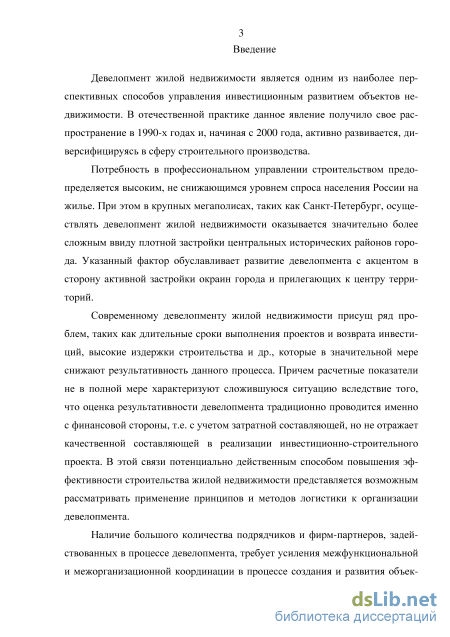 3

Введение

Девелопмент жилой недвижимости является одним из наиболее перспективных способов управления инвестиционным развитием объектов недвижимости. В отечественной практике данное явление получило свое распространение в 1990-х годах и, начиная с 2000 года, активно развивается, диверсифицируясь в сферу строительного производства.

Потребность в профессиональном управлении строительством предопределяется высоким, не снижающимся уровнем спроса населения России на жилье. При этом в крупных мегаполисах, таких как Санкт-Петербург, осуществлять девелопмент жилой недвижимости оказывается значительно более сложным ввиду плотной застройки центральных исторических районов города. Указанный фактор обуславливает развитие девелопмента с акцентом в сторону активной застройки окраин города и прилегающих к центру территорий.

Современному девелопменту жилой недвижимости присущ ряд проблем, таких как длительные сроки выполнения проектов и возврата инвестиций, высокие издержки строительства и др., которые в значительной мере снижают результативность данного процесса. Причем расчетные показатели не в полной мере характеризуют сложившуюся ситуацию вследствие того, что оценка результативности девелопмента традиционно проводится именно с финансовой стороны, т.е. с учетом затратной составляющей, но не отражает качественной составляющей в реализации инвестиционно-строительного проекта. В этой связи потенциально действенным способом повышения эффективности строительства жилой недвижимости представляется возможным рассматривать применение принципов и методов логистики к организации девелопмента.

Наличие большого количества подрядчиков и фирм-партнеров, задействованных в процессе девелопмента, требует усиления межфункциональной и межорганизационной координации в процессе создания и развития объек-

dsLib.net
библиотека диссертаций